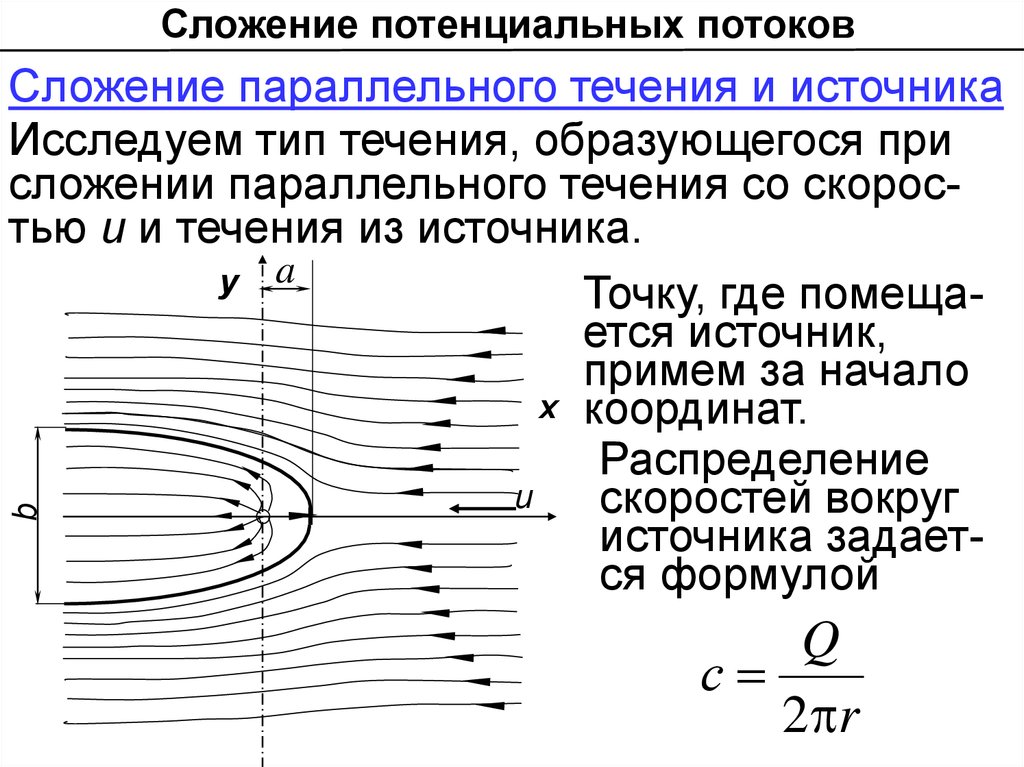 Сложение потенциальных потоков

Сложение параллельного течения и источника

Исследуем тип течения, образующегося при сложении параллельного течения со скоростью $u$ и течения из источника.

y
a
x
b
u

Точку, где помещается источник, примем за начало координат.

Распределение скоростей вокруг источника задается формулой

$c = \frac{Q}{2\pi r}$